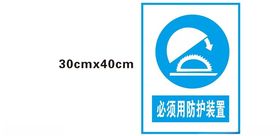 30cmx40cm

必须用防护装置